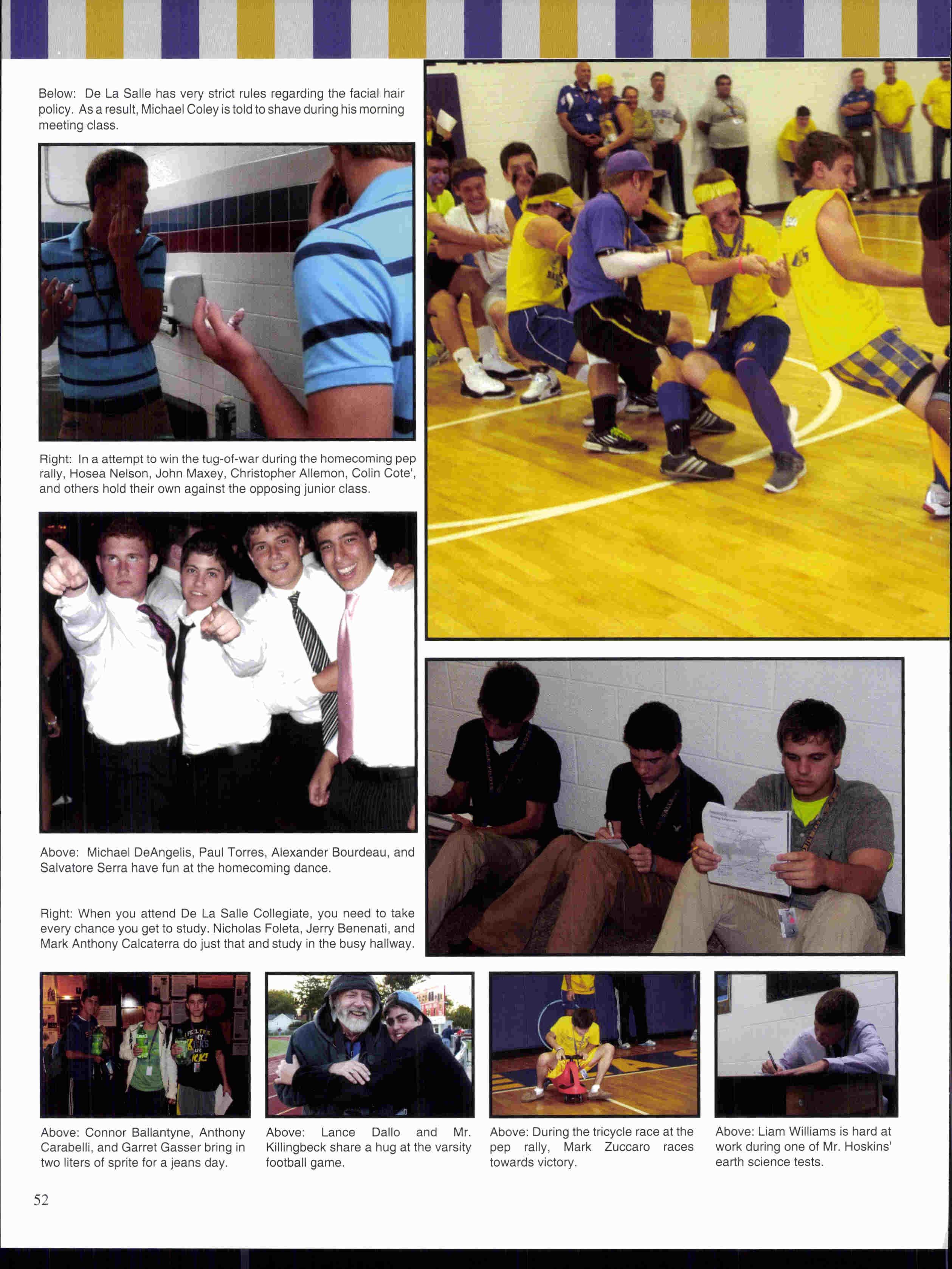 Below: De La Salle has very strict rules regarding the facial hair policy. As a result, Michael Coley is told to shave during his morning meeting class.

Right: In a attempt to win the tug-of-war during the homecoming pep rally, Hosea Nelson, John Maxey, Christopher Allemon, Colin Cote', and others hold their own against the opposing junior class.

Above: Michael DeAngelis, Paul Torres, Alexander Bourdeau, and Salvatore Serra have fun at the homecoming dance.

Right: When you attend De La Salle Collegiate, you need to take every chance you get to study. Nicholas Foleta, Jerry Benenati, and Mark Anthony Calcaterra do just that and study in the busy hallway.

Above: Connor Ballantyne, Anthony Carabelli, and Garret Gasser bring in two liters of sprite for a jeans day.

Above: Lance Dallo and Mr. Killingbeck share a hug at the varsity football game.

Above: During the tricycle race at the pep rally, Mark Zuccaro races towards victory.

Above: Liam Williams is hard at work during one of Mr. Hoskins' earth science tests.

52